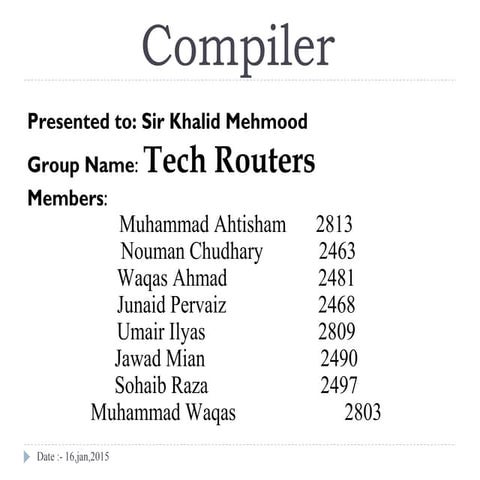 Compiler

Presented to: Sir Khalid Mehmood

Group Name: Tech Routers

Members:

Muhammad Ahtisham 2813
Nouman Chudhary 2463
Waqas Ahmad 2481
Junaid Pervaiz 2468
Umair Ilyas 2809
Jawad Mian 2490
Sohaib Raza 2497
Muhammad Waqas 2803

Date :- 16,jan,2015